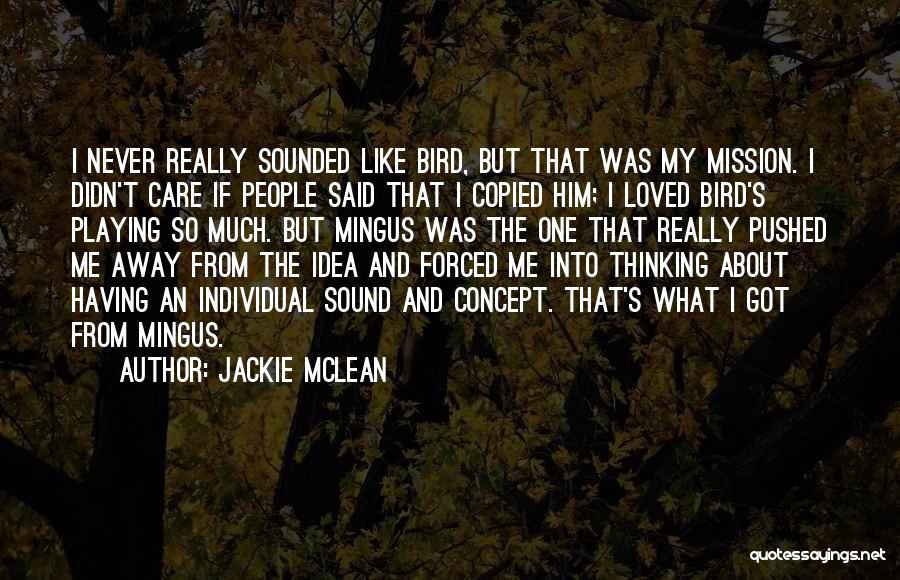 I NEVER REALLY SOUNDED LIKE BIRD, BUT THAT WAS MY MISSION. I DIDN'T CARE IF PEOPLE SAID THAT I COPIED HIM; I LOVED BIRD'S PLAYING SO MUCH. BUT MINGUS WAS THE ONE THAT REALLY PUSHED ME AWAY FROM THE IDEA AND FORCED ME INTO THINKING ABOUT HAVING AN INDIVIDUAL SOUND AND CONCEPT. THAT'S WHAT I GOT FROM MINGUS.

AUTHOR: JACKIE MCLEAN

quotessayings.net